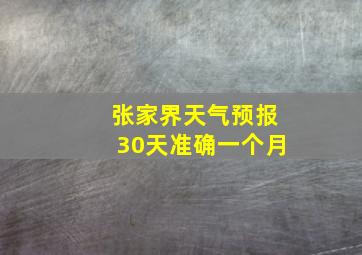 张家界天气预报
30天准确一个月